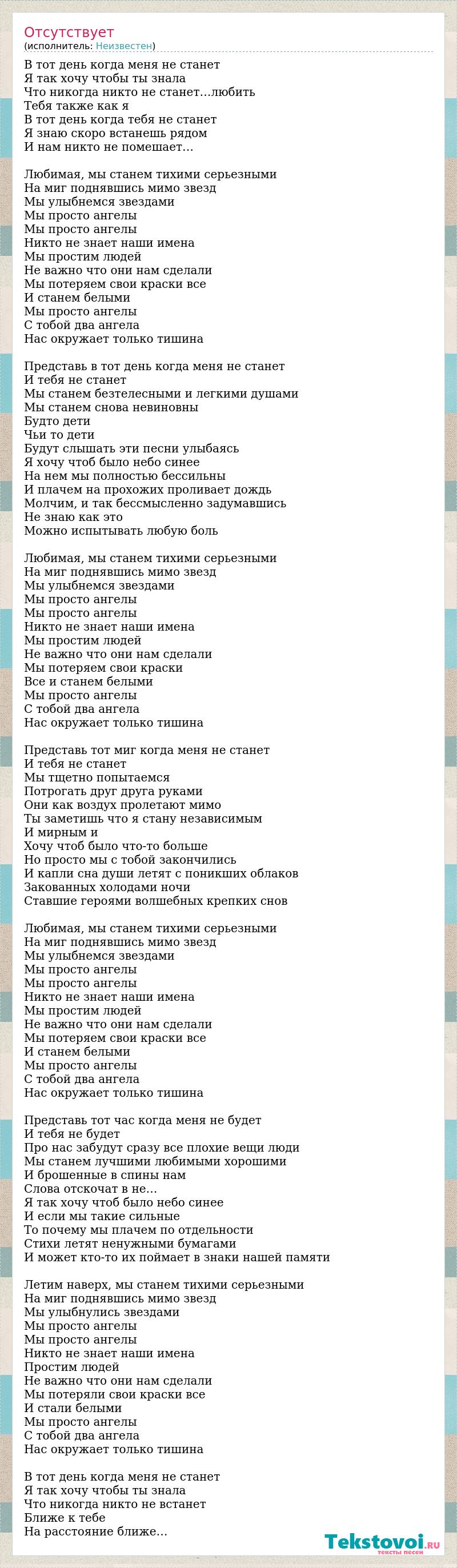 Отсутствует
(исполнитель: Неизвестен)

В тот день когда меня не станет
Я так хочу чтобы ты знала
Что никогда никто не станет…любить
Тебя также как я
В тот день когда тебя не станет
Я знаю скоро встанешь рядом
И нам никто не помешает…

Любимая, мы станем тихими серьезными
На миг поднявшись мимо звезд
Мы улыбнемся звездами
Мы просто ангелы
Мы просто ангелы
Никто не знает наши имена
Мы простим людей
Не важно что они нам сделали
Мы потеряем свои краски все
И станем белыми
Мы просто ангелы
С тобой два ангела
Нас окружает только тишина

Представь в тот день когда меня не станет
И тебя не станет
Мы станем безтелесными и легкими душами
Мы станем снова невиновны
Будто дети
Чьи то дети
Будут слышать эти песни улыбаясь
Я хочу чтоб было небо синее
На нем мы полностью бессильны
И плачем на прохожих проливает дождь
Молчим, и так бессмысленно задумавшись
Не знаю как это
Можно испытывать любую боль

Любимая, мы станем тихими серьезными
На миг поднявшись мимо звезд
Мы улыбнемся звездами
Мы просто ангелы
Мы просто ангелы
Никто не знает наши имена
Мы простим людей
Не важно что они нам сделали
Мы потеряем свои краски
Все и станем белыми
Мы просто ангелы
С тобой два ангела
Нас окружает только тишина

Представь тот миг когда меня не станет
И тебя не станет
Мы тщетно попытаемся
Потрогать друг друга руками
Они как воздух пролетают мимо
Ты заметишь что я стану независимым
И мирным и
Хочу чтоб было что-то больше
Но просто мы с тобой закончились
И капли сна души летят с поникших облаков
Закованных холодами ночи
Ставшие героями волшебных крепких снов

Любимая, мы станем тихими серьезными
На миг поднявшись мимо звезд
Мы улыбнемся звездами
Мы просто ангелы
Мы просто ангелы
Никто не знает наши имена
Мы простим людей
Не важно что они нам сделали
Мы потеряем свои краски все
И станем белыми
Мы просто ангелы
С тобой два ангела
Нас окружает только тишина

Представь тот час когда меня не будет
И тебя не будет
Про нас забудут сразу все плохие вещи люди
Мы станем лучшими любимыми хорошими
И брошенные в спины нам
Слова отскочат в не…
Я так хочу чтоб было небо синее
И если мы такие сильные
То почему мы плачем по отдельности
Стихи летят ненужными бумагами
И может кто-то их поймает в знаки нашей памяти

Летим наверх, мы станем тихими серьезными
На миг поднявшись мимо звезд
Мы улыбнулись звездами
Мы просто ангелы
Мы просто ангелы
Никто не знает наши имена
Простим людей
Не важно что они нам сделали
Мы потеряли свои краски все
И стали белыми
Мы просто ангелы
С тобой два ангела
Нас окружает только тишина

В тот день когда меня не станет
Я так хочу чтобы ты знала
Что никогда никто не встанет
Ближе к тебе
На расстояние ближе…

Tekstovoi.ru
тексты песен